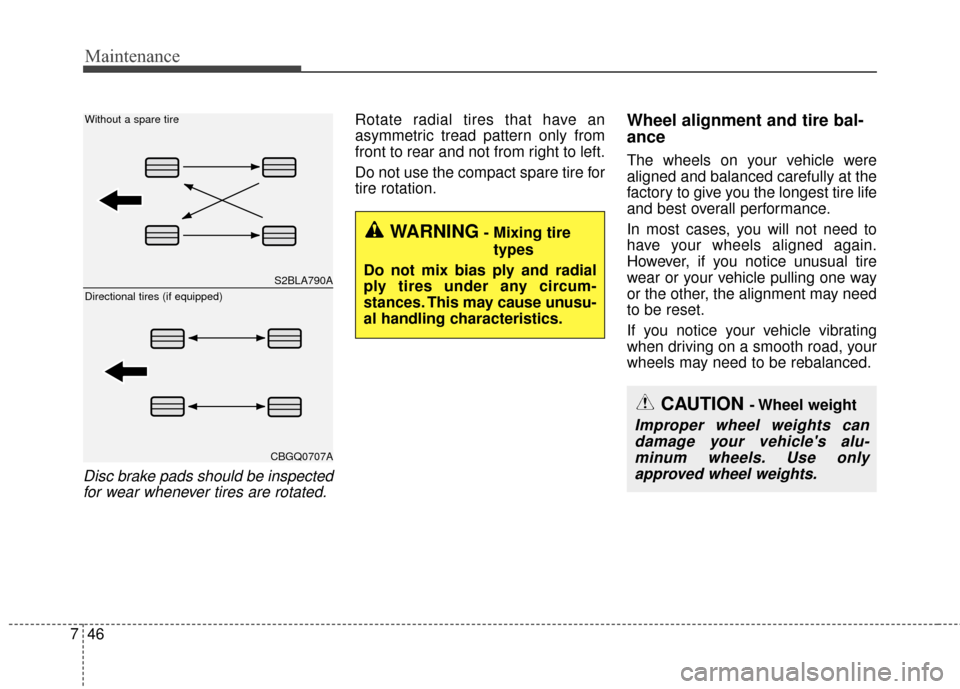 Maintenance

Without a spare tire

S2BLA790A

Directional tires (if equipped)

CBGQ0707A

Disc brake pads should be inspected for wear whenever tires are rotated.

Rotate radial tires that have an asymmetric tread pattern only from front to rear and not from right to left.

Do not use the compact spare tire for tire rotation.

WARNING - Mixing tire types

Do not mix bias ply and radial ply tires under any circumstances. This may cause unusual handling characteristics.

Wheel alignment and tire balance

The wheels on your vehicle were aligned and balanced carefully at the factory to give you the longest tire life and best overall performance.

In most cases, you will not need to have your wheels aligned again. However, if you notice unusual tire wear or your vehicle pulling one way or the other, the alignment may need to be reset.

If you notice your vehicle vibrating when driving on a smooth road, your wheels may need to be rebalanced.

CAUTION - Wheel weight

Improper wheel weights can damage your vehicle's aluminum wheels. Use only approved wheel weights.

7 46

carmanualsonline.info